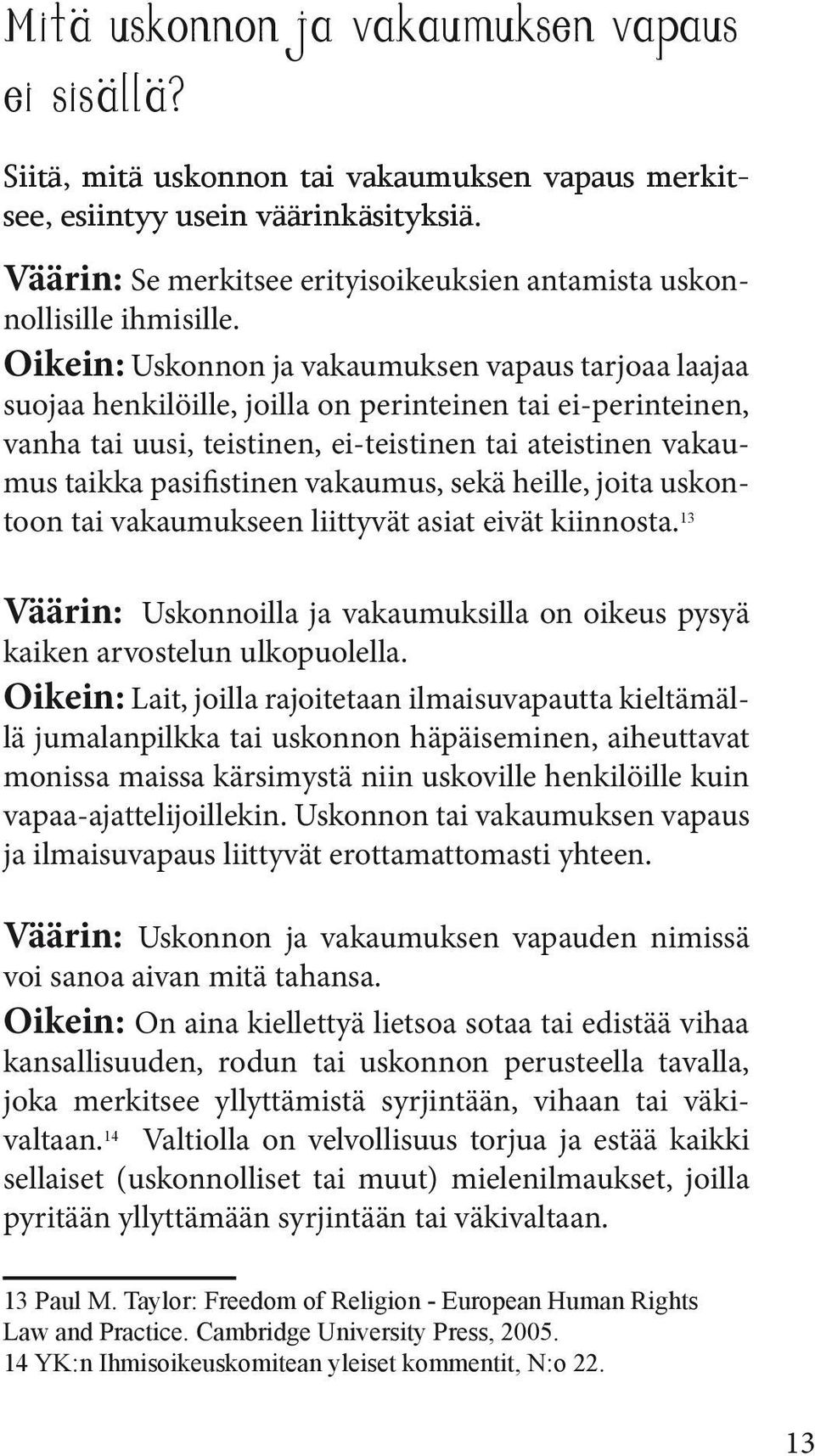 Mitä uskonnon ja vakaumuksen vapaus ei sisällä?

Siitä, mitä uskonnon tai vakaumuksen vapaus merkitsee, esiintyy usein väärinkäsityksiä.

Väärin: Se merkitsee erityisoikeuksien antamista uskonnollisille ihmisille.
Oikein: Uskonnon ja vakaumuksen vapaus tarjoaa laajaa suojaa henkilöille, joilla on perinteinen tai ei-perinteinen, vanha tai uusi, teistinen, ei-teistinen tai ateistinen vakaumus taikka pasifistinen vakaumus, sekä heille, joita uskontoon tai vakaumukseen liittyvät asiat eivät kiinnosta.$^{13}$

Väärin: Uskonnoilla ja vakaumuksilla on oikeus pysyä kaiken arvostelun ulkopuolella.
Oikein: Lait, joilla rajoitetaan ilmaisuvapautta kieltämällä jumalanpilkka tai uskonnon häpäiseminen, aiheuttavat monissa maissa kärsimystä niin uskoville henkilöille kuin vapaa-ajattelijoillekin. Uskonnon tai vakaumuksen vapaus ja ilmaisuvapaus liittyvät erottamattomasti yhteen.

Väärin: Uskonnon ja vakaumuksen vapauden nimissä voi sanoa aivan mitä tahansa.
Oikein: On aina kiellettyä lietsoa sotaa tai edistää vihaa kansallisuuden, rodun tai uskonnon perusteella tavalla, joka merkitsee yllyttämistä syrjintään, vihaan tai väkivaltaan.$^{14}$ Valtiolla on velvollisuus torjua ja estää kaikki sellaiset (uskonnolliset tai muut) mielenilmaukset, joilla pyritään yllyttämään syrjintään tai väkivaltaan.

13 Paul M. Taylor: Freedom of Religion - European Human Rights Law and Practice. Cambridge University Press, 2005.
14 YK:n Ihmisoikeuskomitean yleiset kommentit, N:o 22.

13